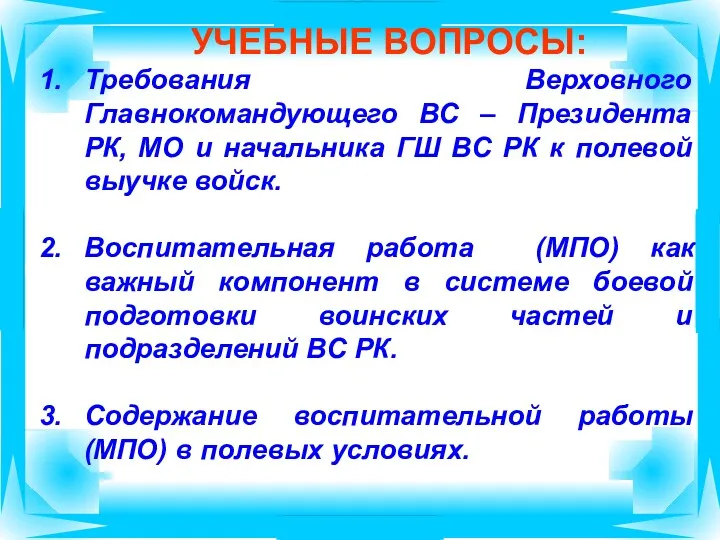 УЧЕБНЫЕ ВОПРОСЫ:

1. Требования Верховного Главнокомандующего ВС – Президента РК, МО и начальника ГШ ВС РК к полевой выучке войск.

2. Воспитательная работа (МПО) как важный компонент в системе боевой подготовки воинских частей и подразделений ВС РК.

3. Содержание воспитательной работы (МПО) в полевых условиях.